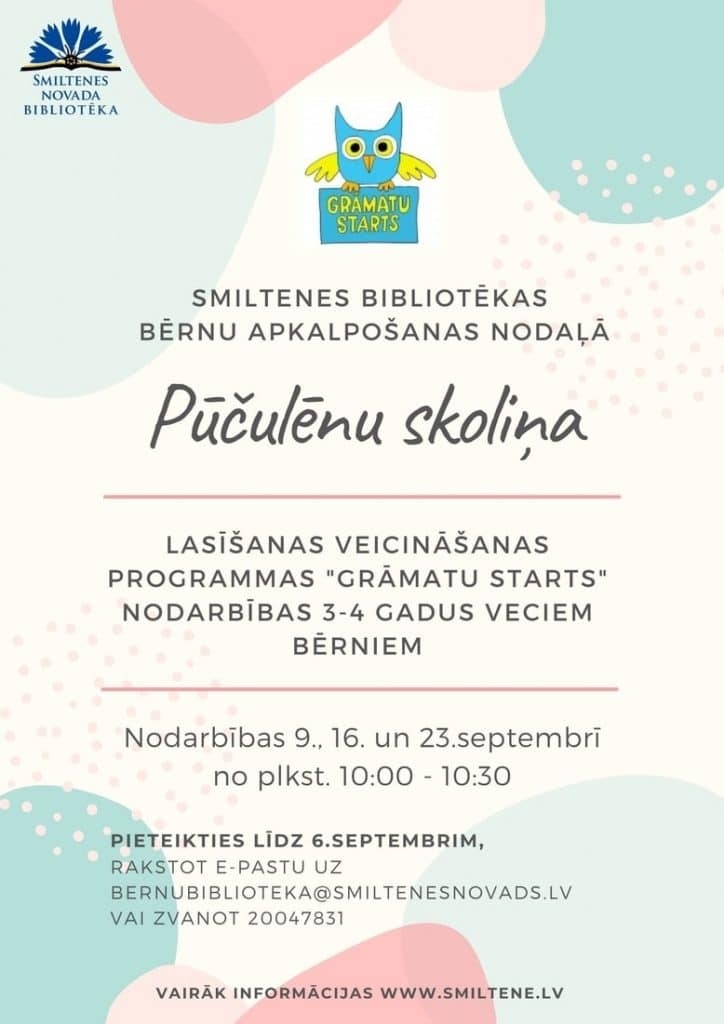 SMILTENES NOVADA BIBLIOTĒKA

GRĀMATU STARTS

SMILTENES BIBLIOTĒKAS BĒRNU APKALPOŠANAS NODAĻĀ

Pūčulēnu skoliņa

LASĪŠANAS VEICINĀŠANAS PROGRAMMAS "GRĀMATU STARTS" NODARBĪBAS 3-4 GADUS VECIEM BĒRNIEM

Nodarbības 9., 16. un 23.septembrī no plkst. 10:00 - 10:30

PIETEIKTIES LĪDZ 6.SEPTEMBRIM,
RAKSTOT E-PASTU UZ BERNUBIBLIOTEKA@SMILTENESNOVADS.LV VAI ZVANOT 20047831

VAIRĀK INFORMĀCIJAS WWW.SMILTENE.LV